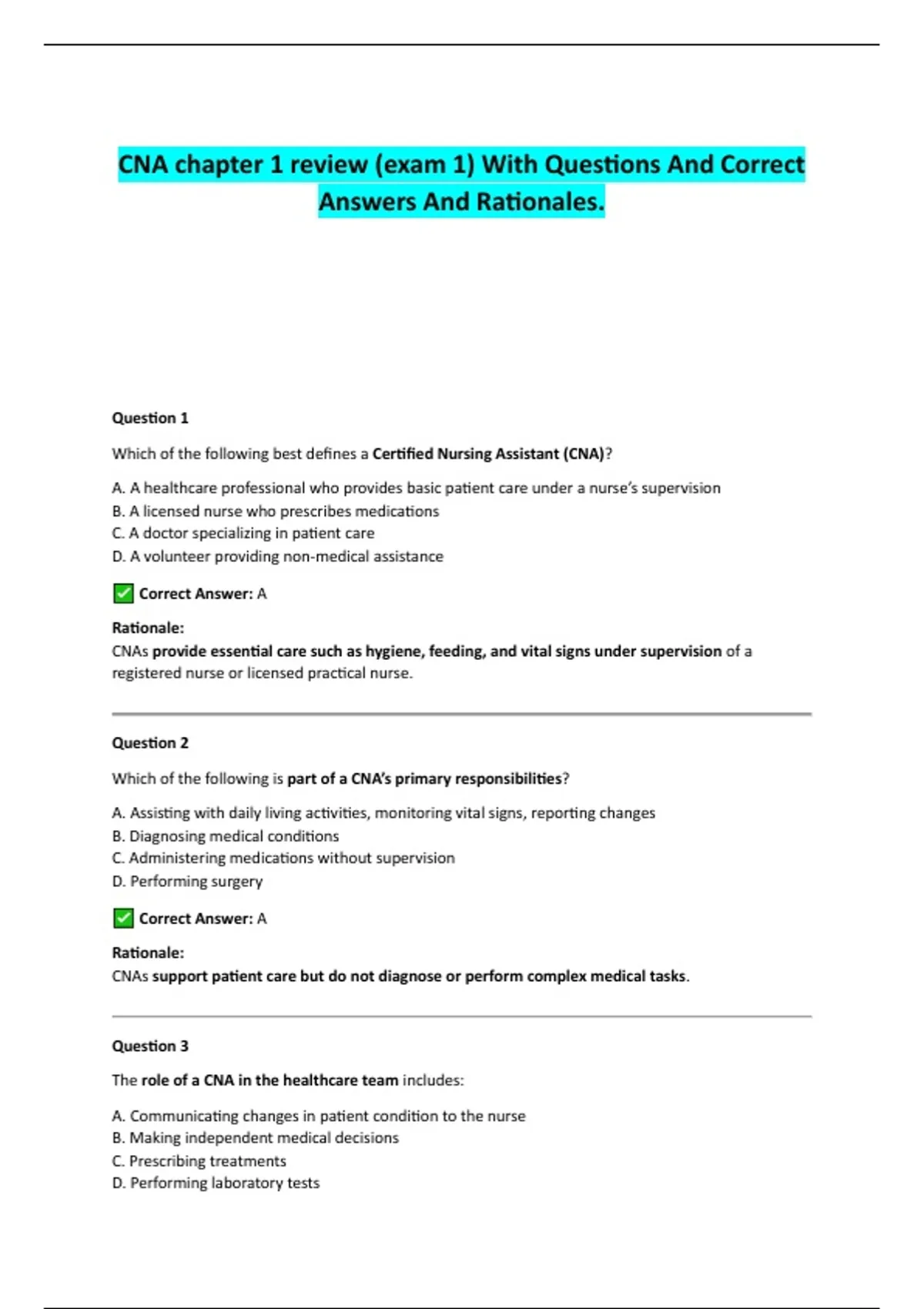 CNA chapter 1 review (exam 1) With Questions And Correct Answers And Rationales.

Question 1

Which of the following best defines a Certified Nursing Assistant (CNA)?

A. A healthcare professional who provides basic patient care under a nurse's supervision
B. A licensed nurse who prescribes medications
C. A doctor specializing in patient care
D. A volunteer providing non-medical assistance

✅ Correct Answer: A

Rationale:
CNAs provide essential care such as hygiene, feeding, and vital signs under supervision of a registered nurse or licensed practical nurse.

Question 2

Which of the following is part of a CNA's primary responsibilities?

A. Assisting with daily living activities, monitoring vital signs, reporting changes
B. Diagnosing medical conditions
C. Administering medications without supervision
D. Performing surgery

✅ Correct Answer: A

Rationale:
CNAs support patient care but do not diagnose or perform complex medical tasks.

Question 3

The role of a CNA in the healthcare team includes:

A. Communicating changes in patient condition to the nurse
B. Making independent medical decisions
C. Prescribing treatments
D. Performing laboratory tests